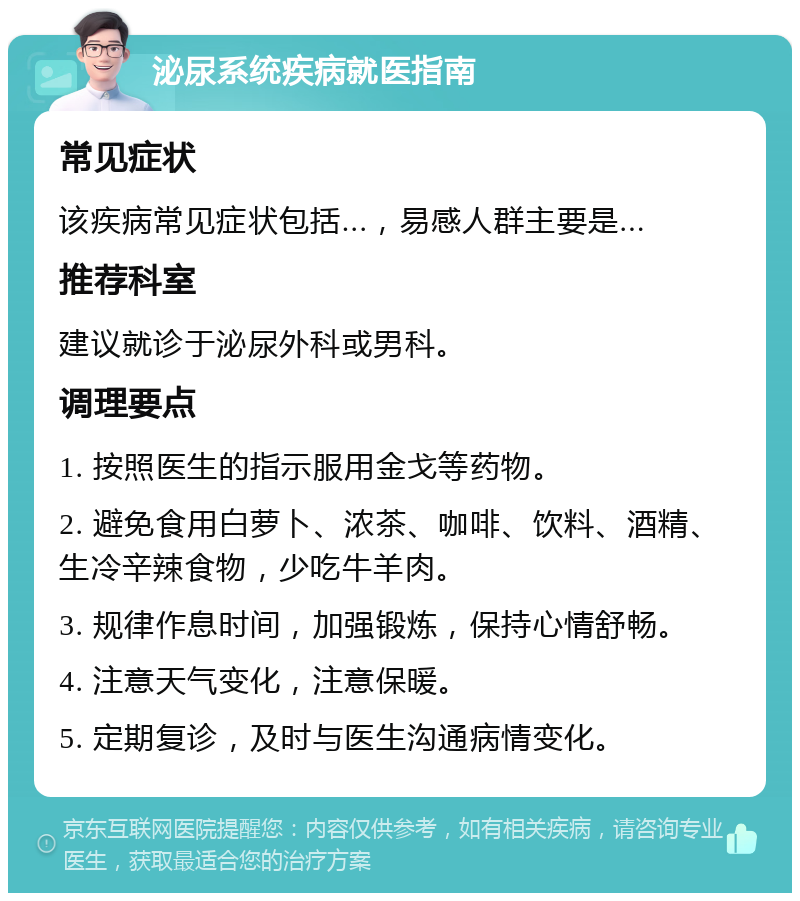 泌尿系统疾病就医指南

常见症状

该疾病常见症状包括...，易感人群主要是...

推荐科室

建议就诊于泌尿外科或男科。

调理要点

1. 按照医生的指示服用金戈等药物。

2. 避免食用白萝卜、浓茶、咖啡、饮料、酒精、生冷辛辣食物，少吃牛羊肉。

3. 规律作息时间，加强锻炼，保持心情舒畅。

4. 注意天气变化，注意保暖。

5. 定期复诊，及时与医生沟通病情变化。

京东互联网医院提醒您：内容仅供参考，如有相关疾病，请咨询专业医生，获取最适合您的治疗方案